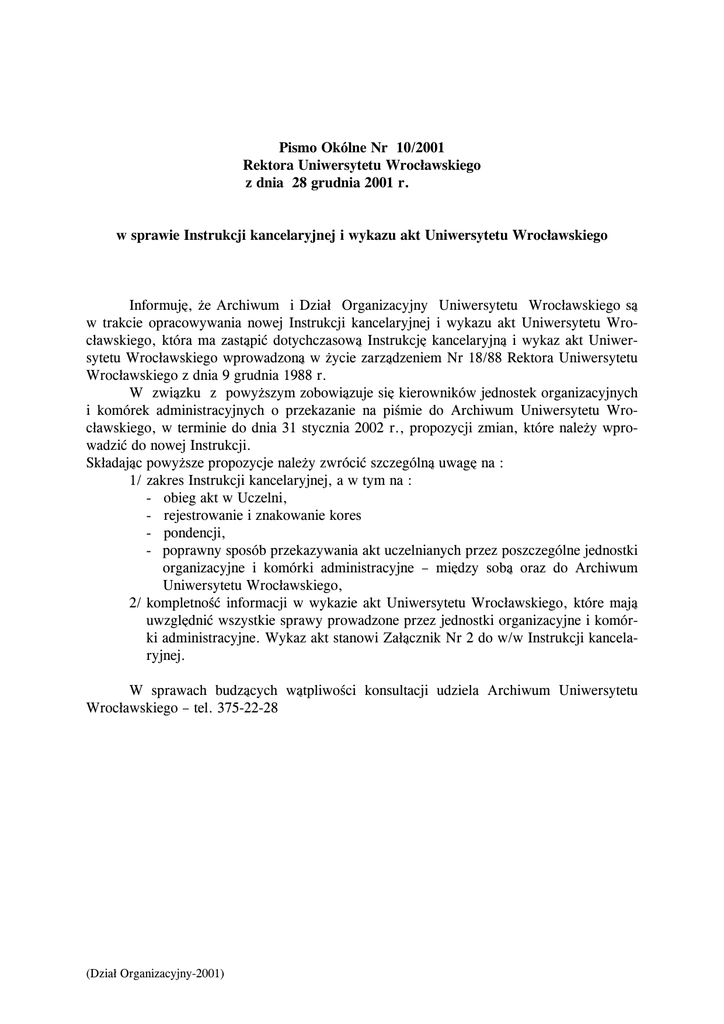 Pismo Okólne Nr 10/2001
Rektora Uniwersytetu Wrocławskiego
z dnia 28 grudnia 2001 r.

w sprawie Instrukcji kancelaryjnej i wykazu akt Uniwersytetu Wrocławskiego

Informuję, że Archiwum i Dział Organizacyjny Uniwersytetu Wrocławskiego są w trakcie opracowywania nowej Instrukcji kancelaryjnej i wykazu akt Uniwersytetu Wrocławskiego, która ma zastąpić dotychczasową Instrukcję kancelaryjną i wykaz akt Uniwersytetu Wrocławskiego wprowadzoną w życie zarządzeniem Nr 18/88 Rektora Uniwersytetu Wrocławskiego z dnia 9 grudnia 1988 r.

W związku z powyższym zobowiązuje się kierowników jednostek organizacyjnych i komórek administracyjnych o przekazanie na piśmie do Archiwum Uniwersytetu Wrocławskiego, w terminie do dnia 31 stycznia 2002 r., propozycji zmian, które należy wprowadzić do nowej Instrukcji.

Składając powyższe propozycje należy zwrócić szczególną uwagę na :
1/ zakres Instrukcji kancelaryjnej, a w tym na :
- obieg akt w Uczelni,
- rejestrowanie i znakowanie kores
- pondencji,
- poprawny sposób przekazywania akt uczelnianych przez poszczególne jednostki organizacyjne i komórki administracyjne – między sobą oraz do Archiwum Uniwersytetu Wrocławskiego,
2/ kompletność informacji w wykazie akt Uniwersytetu Wrocławskiego, które mają uwzględnić wszystkie sprawy prowadzone przez jednostki organizacyjne i komórki administracyjne. Wykaz akt stanowi Załącznik Nr 2 do w/w Instrukcji kancelaryjnej.

W sprawach budzących wątpliwości konsultacji udziela Archiwum Uniwersytetu Wrocławskiego – tel. 375-22-28

(Dział Organizacyjny-2001)